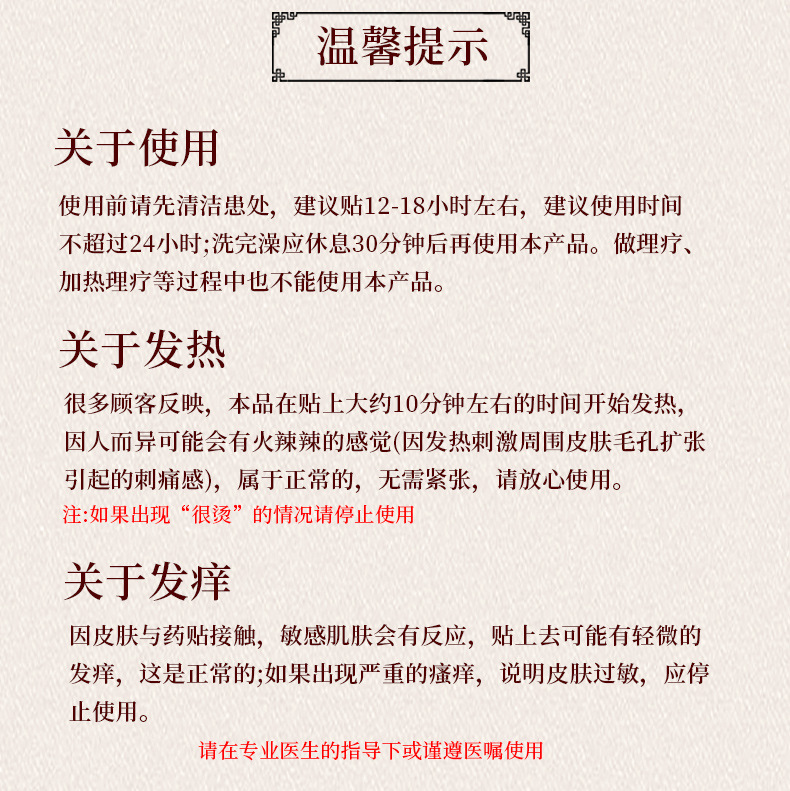 温馨提示

关于使用

使用前请先清洁患处，建议贴12-18小时左右，建议使用时间不超过24小时;洗完澡应休息30分钟后再使用本产品。做理疗、加热理疗等过程中也不能使用本产品。

关于发热

很多顾客反映，本品在贴上大约10分钟左右的时间开始发热，因人而异可能会有火辣辣的感觉(因发热刺激周围皮肤毛孔扩张引起的刺痛感)，属于正常的，无需紧张，请放心使用。

注:如果出现“很烫”的情况请停止使用

关于发痒

因皮肤与药贴接触，敏感肌肤会有反应，贴上去可能有轻微的发痒，这是正常的;如果出现严重的瘙痒，说明皮肤过敏，应停止使用。

请在专业医生的指导下或谨遵医嘱使用